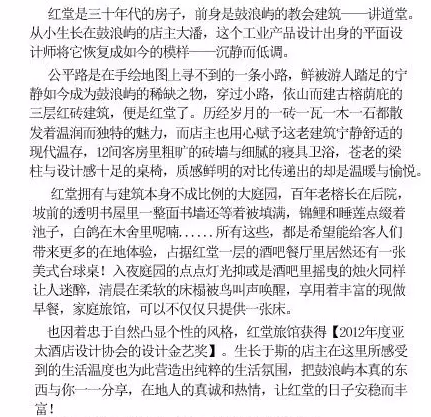 红堂是三十年代的房子，前身是鼓浪屿的教会建筑——讲道堂。从小生长在鼓浪屿的店主大潘，这个工业产品设计出身的平面设计师将它恢复成如今的模样——沉静而低调。

公平路是在手绘地图上寻不到的一条小路，鲜被游人踏足的宁静如今成为鼓浪屿的稀缺之物，穿过小路，依山而建古榕荫庇的三层红砖建筑，便是红堂了。历经岁月的一砖一瓦一木一石都散发着温润而独特的魅力，而店主也用心赋予这老建筑宁静舒适的现代温存，12间客房里粗旷的砖墙与细腻的寝具卫浴，苍老的梁柱与设计感十足的桌椅，质感鲜明的对比传递出的却是温暖与愉悦。

红堂拥有与建筑本身不成比例的大庭园，百年老榕长在后院，坡前的透明书屋里一整面书墙还等着被填满，锦鲤和睡莲点缀着池子，白鸽在木舍里呢喃......所有这些，都是希望能给客人们带来更多的在地体验，占据红堂一层的酒吧餐厅里居然还有一张美式台球桌！入夜庭园的点点灯光抑或是酒吧里摇曳的烛火同样让人迷醉，清晨在柔软的床榻被鸟叫声唤醒，享用着丰富的现做早餐，家庭旅馆，可以不仅仅只提供一张床。

也因着忠于自然凸显个性的风格，红堂旅馆获得【2012年度亚太酒店设计协会的设计金艺奖】。生长于斯的店主在这里所感受到的生活温度也为此营造出纯粹的生活氛围，把鼓浪屿本真的东西与你一一分享，在地人的真诚和热情，让红堂的日子安稳而丰富！